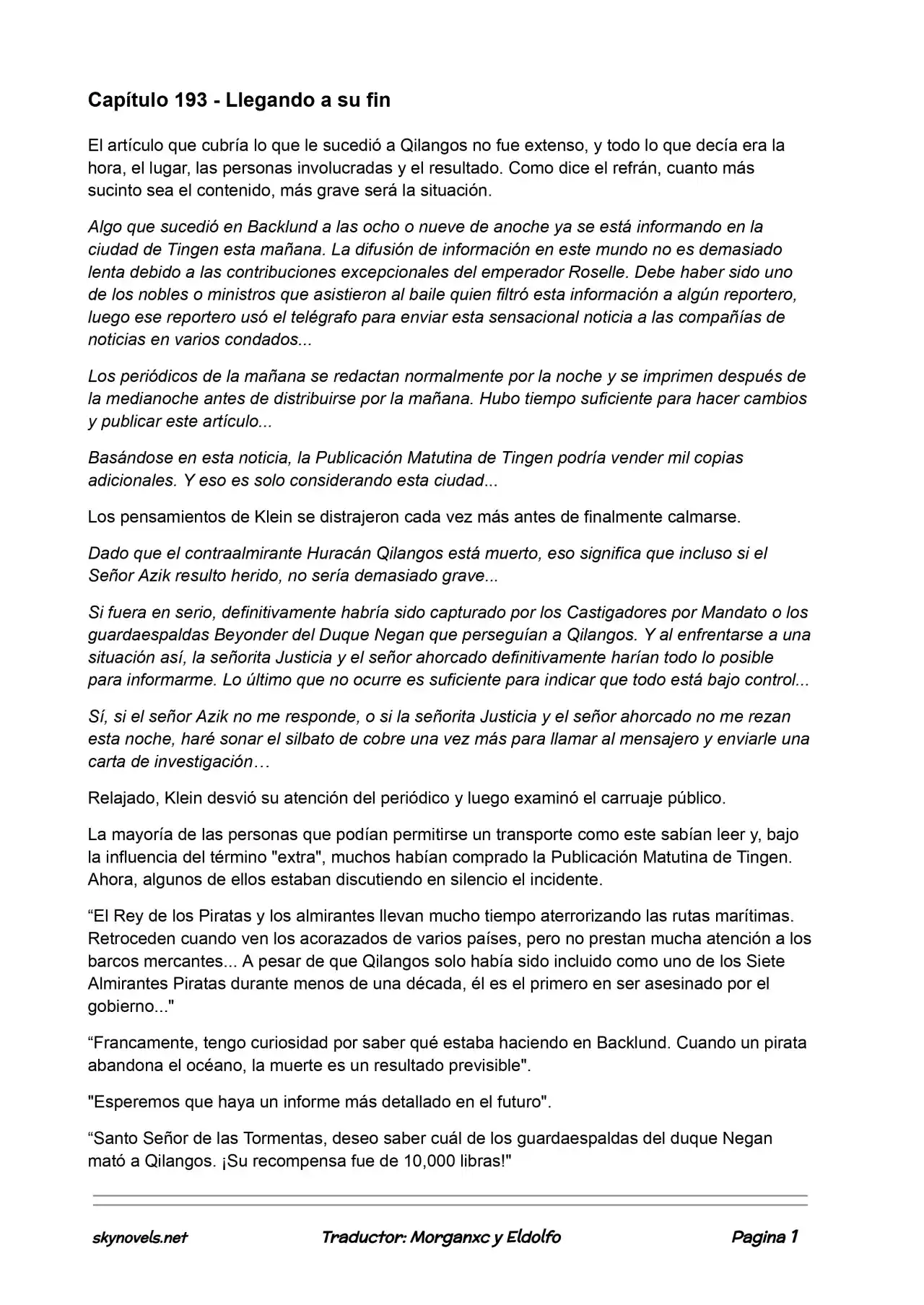 Capítulo 193 - Llegando a su fin

El artículo que cubría lo que le sucedió a Qilangos no fue extenso, y todo lo que decía era la hora, el lugar, las personas involucradas y el resultado. Como dice el refrán, cuanto más sucinto sea el contenido, más grave será la situación.

Algo que sucedió en Backlund a las ocho o nueve de anoche ya se está informando en la ciudad de Tingen esta mañana. La difusión de información en este mundo no es demasiado lenta debido a las contribuciones excepcionales del emperador Roselle. Debe haber sido uno de los nobles o ministros que asistieron al baile quien filtró esta información a algún reportero, luego ese reportero usó el telégrafo para enviar esta sensacional noticia a las compañías de noticias en varios condados...

Los periódicos de la mañana se redactan normalmente por la noche y se imprimen después de la medianoche antes de distribuirse por la mañana. Hubo tiempo suficiente para hacer cambios y publicar este artículo...

Basándose en esta noticia, la Publicación Matutina de Tingen podría vender mil copias adicionales. Y eso es solo considerando esta ciudad...

Los pensamientos de Klein se distrajeron cada vez más antes de finalmente calmarse.

Dado que el contraalmirante Huracán Qilangos está muerto, eso significa que incluso si el Señor Azik resulto herido, no sería demasiado grave...

Si fuera en serio, definitivamente habría sido capturado por los Castigadores por Mandato o los guardaespaldas Beyonder del Duque Negan que perseguían a Qilangos. Y al enfrentarse a una situación así, la señorita Justicia y el señor ahorcado definitivamente harían todo lo posible para informarme. Lo último que no ocurre es suficiente para indicar que todo está bajo control...

Sí, si el señor Azik no me responde, o si la señorita Justicia y el señor ahorcado no me rezan esta noche, haré sonar el silbato de cobre una vez más para llamar al mensajero y enviarle una carta de investigación…

Relajado, Klein desvió su atención del periódico y luego examinó el carruaje público.

La mayoría de las personas que podían permitirse un transporte como este sabían leer y, bajo la influencia del término "extra", muchos habían comprado la Publicación Matutina de Tingen. Ahora, algunos de ellos estaban discutiendo en silencio el incidente.

"El Rey de los Piratas y los almirantes llevan mucho tiempo aterrorizando las rutas marítimas. Retroceden cuando ven los acorazados de varios países, pero no prestan mucha atención a los barcos mercantes... A pesar de que Qilangos solo había sido incluido como uno de los Siete Almirantes Piratas durante menos de una década, él es el primero en ser asesinado por el gobierno..."

"Francamente, tengo curiosidad por saber qué estaba haciendo en Backlund. Cuando un pirata abandona el océano, la muerte es un resultado previsible".

"Esperemos que haya un informe más detallado en el futuro".

"Santo Señor de las Tormentas, deseo saber cuál de los guardaespaldas del duque Negan mató a Qilangos. ¡Su recompensa fue de 10,000 libras!"

skynovels.net Traductor: Morganxc y Eldolfo Pagina 1